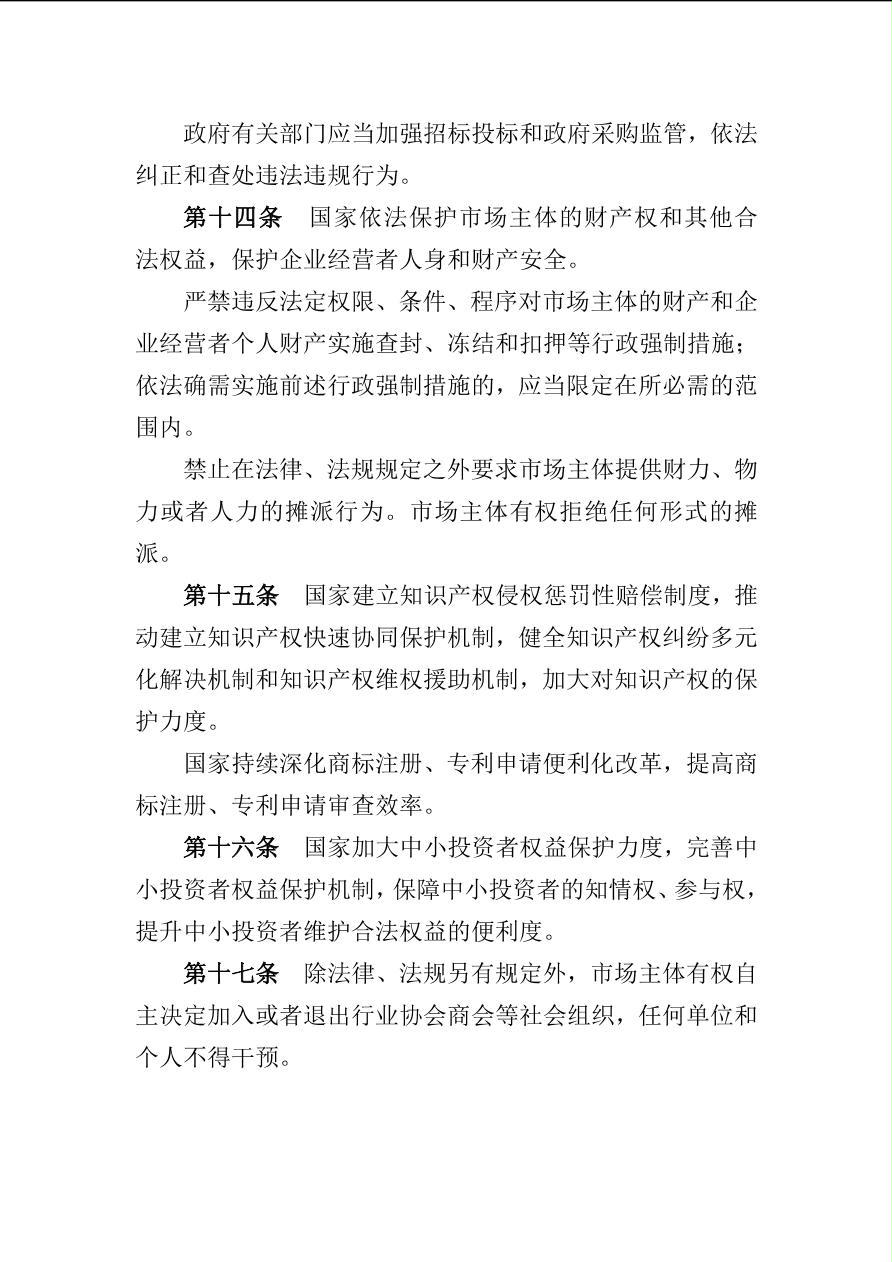 政府有关部门应当加强招标投标和政府采购监管，依法纠正和查处违法违规行为。

第十四条　国家依法保护市场主体的财产权和其他合法权益，保护企业经营者人身和财产安全。

严禁违反法定权限、条件、程序对市场主体的财产和企业经营者个人财产实施查封、冻结和扣押等行政强制措施；依法确需实施前述行政强制措施的，应当限定在所必需的范围内。

禁止在法律、法规规定之外要求市场主体提供财力、物力或者人力的摊派行为。市场主体有权拒绝任何形式的摊派。

第十五条　国家建立知识产权侵权惩罚性赔偿制度，推动建立知识产权快速协同保护机制，健全知识产权纠纷多元化解决机制和知识产权维权援助机制，加大对知识产权的保护力度。

国家持续深化商标注册、专利申请便利化改革，提高商标注册、专利申请审查效率。

第十六条　国家加大中小投资者权益保护力度，完善中小投资者权益保护机制，保障中小投资者的知情权、参与权，提升中小投资者维护合法权益的便利度。

第十七条　除法律、法规另有规定外，市场主体有权自主决定加入或者退出行业协会商会等社会组织，任何单位和个人不得干预。